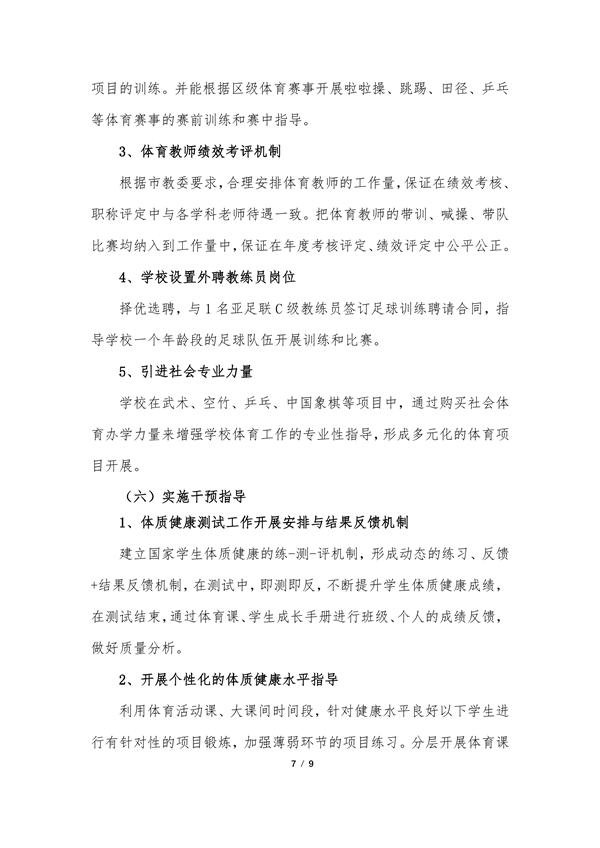 项目的训练。并能根据区级体育赛事开展啦啦操、跳踢、田径、乒乓等体育赛事的赛前训练和赛中指导。

3、体育教师绩效考评机制

根据市教委要求，合理安排体育教师的工作量，保证在绩效考核、职称评定中与各学科老师待遇一致。把体育教师的带训、喊操、带队比赛均纳入到工作量中，保证在年度考核评定、绩效评定中公平公正。

4、学校设置外聘教练员岗位

择优选聘，与1名亚足联C级教练员签订足球训练聘请合同，指导学校一个年龄段的足球队伍开展训练和比赛。

5、引进社会专业力量

学校在武术、空竹、乒乓、中国象棋等项目中，通过购买社会体育办学力量来增强学校体育工作的专业性指导，形成多元化的体育项目开展。

（六）实施干预指导

1、体质健康测试工作开展安排与结果反馈机制

建立国家学生体质健康的练-测-评机制，形成动态的练习、反馈+结果反馈机制，在测试中，即测即反，不断提升学生体质健康成绩，在测试结束，通过体育课、学生成长手册进行班级、个人的成绩反馈，做好质量分析。

2、开展个性化的体质健康水平指导

利用体育活动课、大课间时间段，针对健康水平良好以下学生进行有针对性的项目锻炼，加强薄弱环节的项目练习。分层开展体育课

7 / 9